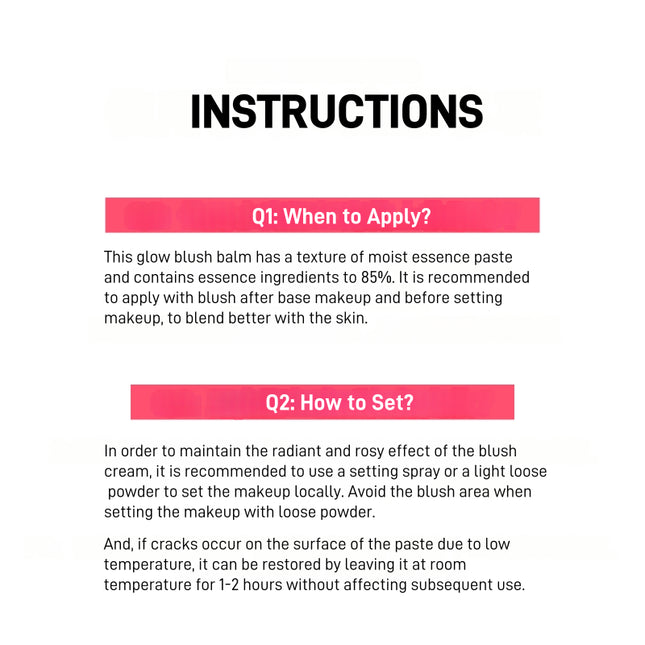 INSTRUCTIONS

Q1: When to Apply?

This glow blush balm has a texture of moist essence paste and contains essence ingredients to 85%. It is recommended to apply with blush after base makeup and before setting makeup, to blend better with the skin.

Q2: How to Set?

In order to maintain the radiant and rosy effect of the blush cream, it is recommended to use a setting spray or a light loose powder to set the makeup locally. Avoid the blush area when setting the makeup with loose powder.

And, if cracks occur on the surface of the paste due to low temperature, it can be restored by leaving it at room temperature for 1-2 hours without affecting subsequent use.